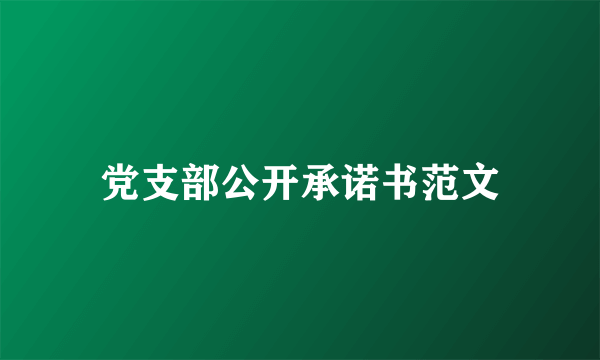 党支部公开承诺书范文